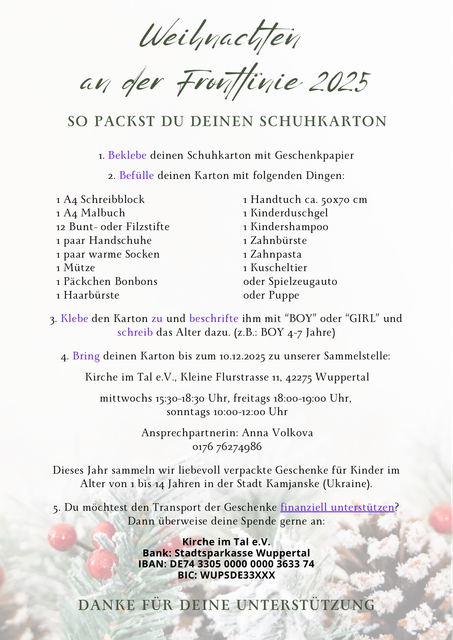 Weihnachten an der Frontlinie 2025

SO PACKST DU DEINEN SCHUHKARTON

1. Beklebe deinen Schuhkarton mit Geschenkpapier

2. Befülle deinen Karton mit folgenden Dingen:

1 A4 Schreibblock
1 A4 Malbuch
12 Bunt- oder Filzstifte
1 paar Handschuhe
1 paar warme Socken
1 Mütze
1 Päckchen Bonbons
1 Haarbürste

1 Handtuch ca. 50x70 cm
1 Kinderduschgel
1 Kindershampoo
1 Zahnbürste
1 Zahnpasta
1 Kuscheltier
oder Spielzeugauto
oder Puppe

3. Klebe den Karton zu und beschrifte ihm mit "BOY" oder "GIRL" und schreib das Alter dazu. (z.B.: BOY 4-7 Jahre)

4. Bring deinen Karton bis zum 10.12.2025 zu unserer Sammelstelle:

Kirche im Tal e.V., Kleine Flurstrasse 11, 42275 Wuppertal

mittwochs 15:30-18:30 Uhr, freitags 18:00-19:00 Uhr, sonntags 10:00-12:00 Uhr

Ansprechpartnerin: Anna Volkova
0176 76274986

Dieses Jahr sammeln wir liebevoll verpackte Geschenke für Kinder im Alter von 1 bis 14 Jahren in der Stadt Kamjanske (Ukraine).

5. Du möchtest den Transport der Geschenke finanziell unterstützen? Dann überweise deine Spende gerne an:

Kirche im Tal e.V.
Bank: Stadtsparkasse Wuppertal
IBAN: DE74 3305 0000 0000 3633 74
BIC: WUPSDE33XXX

DANKE FÜR DEINE UNTERSTÜTZUNG